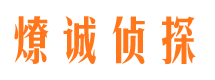 燎诚侦探